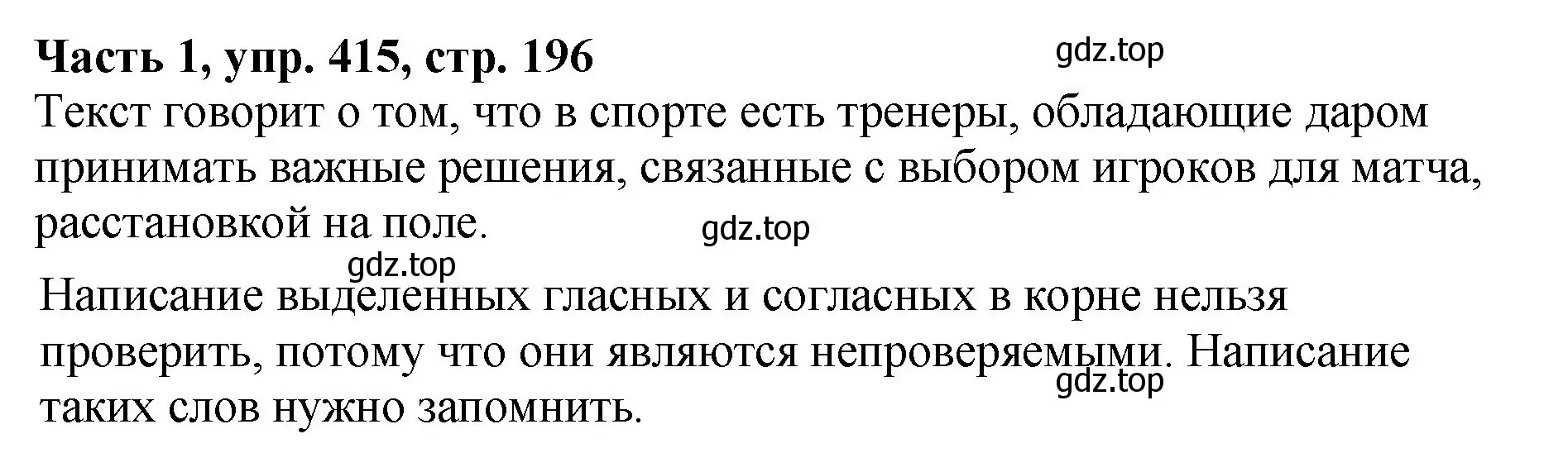 Часть 1, упр. 415, стр. 196
gdz.top

Текст говорит о том, что в спорте есть тренеры, обладающие даром принимать важные решения, связанные с выбором игроков для матча, расстановкой на поле.
gdz.top
gdz.top

Написание выделенных гласных и согласных в корне нельзя проверить, потому что они являются непроверяемыми. Написание таких слов нужно запомнить.
gdz.top